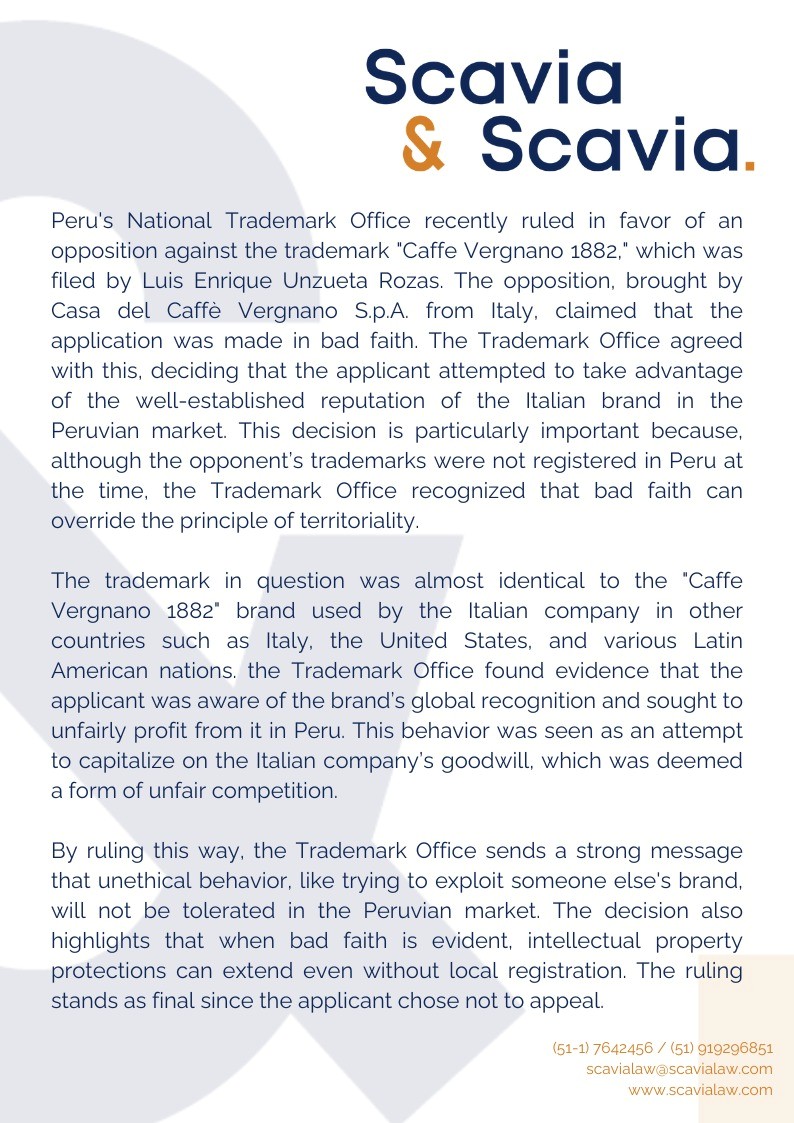 Scavia
& Scavia.

Peru's National Trademark Office recently ruled in favor of an opposition against the trademark "Caffe Vergnano 1882," which was filed by Luis Enrique Unzueta Rozas. The opposition, brought by Casa del Caffè Vergnano S.p.A. from Italy, claimed that the application was made in bad faith. The Trademark Office agreed with this, deciding that the applicant attempted to take advantage of the well-established reputation of the Italian brand in the Peruvian market. This decision is particularly important because, although the opponent's trademarks were not registered in Peru at the time, the Trademark Office recognized that bad faith can override the principle of territoriality.

The trademark in question was almost identical to the "Caffe Vergnano 1882" brand used by the Italian company in other countries such as Italy, the United States, and various Latin American nations. the Trademark Office found evidence that the applicant was aware of the brand's global recognition and sought to unfairly profit from it in Peru. This behavior was seen as an attempt to capitalize on the Italian company's goodwill, which was deemed a form of unfair competition.

By ruling this way, the Trademark Office sends a strong message that unethical behavior, like trying to exploit someone else's brand, will not be tolerated in the Peruvian market. The decision also highlights that when bad faith is evident, intellectual property protections can extend even without local registration. The ruling stands as final since the applicant chose not to appeal.

(51-1) 7642456 / (51) 919296851
scavialaw@scavialaw.com
www.scavialaw.com